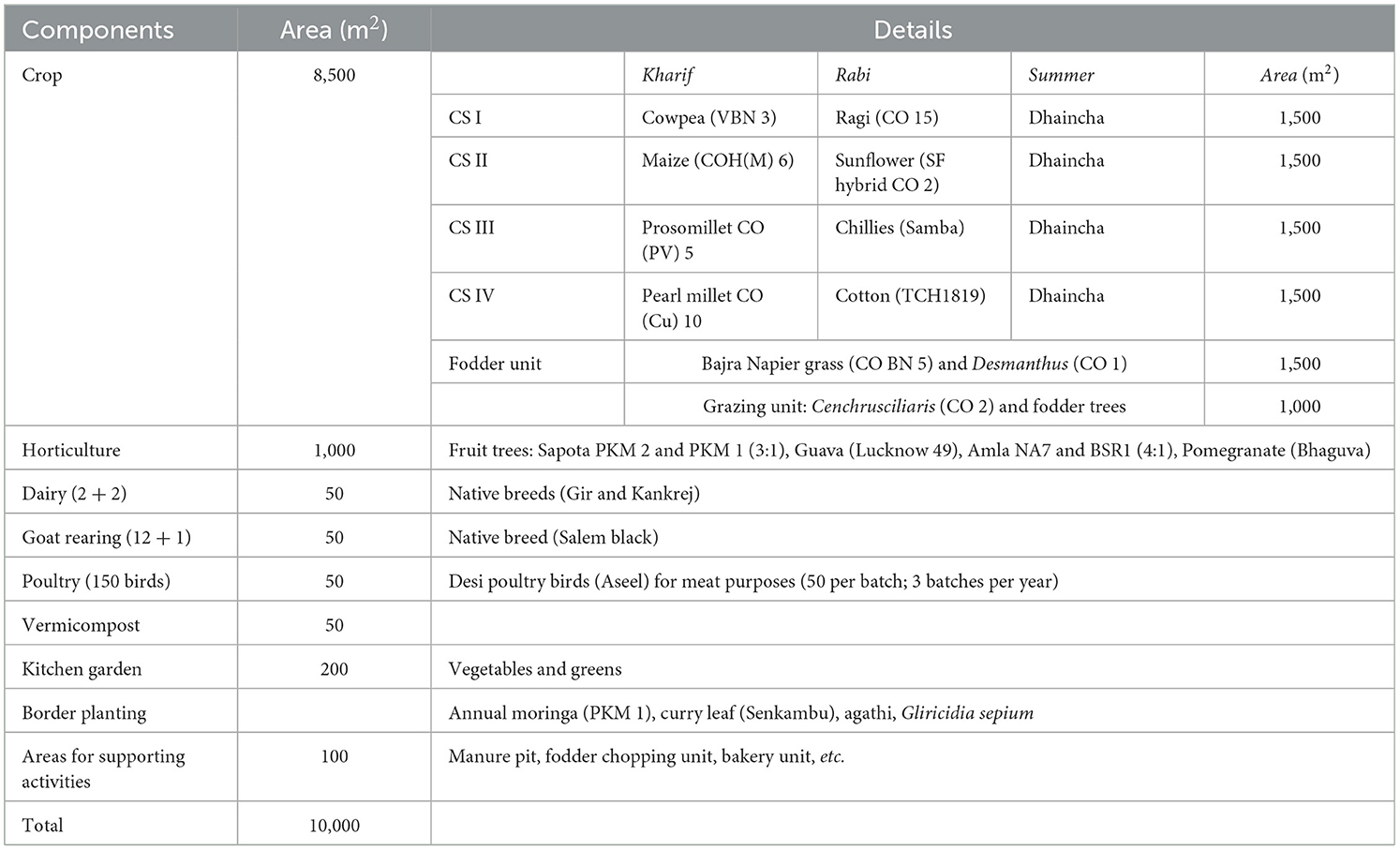 | Components | Area ($m^2$) | Details | | | | |
|---|---|---|---|---|---|---|
| Crop | 8,500 | | Kharif | Rabi | Summer | Area ($m^2$) |
| | | CS I | Cowpea (VBN 3) | Ragi (CO 15) | Dhaincha | 1,500 |
| | | CS II | Maize (COH(M) 6) | Sunflower (SF hybrid CO 2) | Dhaincha | 1,500 |
| | | CS III | Prosomillet CO (PV) 5 | Chillies (Samba) | Dhaincha | 1,500 |
| | | CS IV | Pearl millet CO (Cu) 10 | Cotton (TCH1819) | Dhaincha | 1,500 |
| | | Fodder unit | Bajra Napier grass (CO BN 5) and Desmanthus (CO 1) | | | 1,500 |
| | | | Grazing unit: Cenchrusciliaris (CO 2) and fodder trees | | | 1,000 |
| Horticulture | 1,000 | Fruit trees: Sapota PKM 2 and PKM 1 (3:1), Guava (Lucknow 49), Amla NA7 and BSR1 (4:1), Pomegranate (Bhaguva) | | | | |
| Dairy (2 + 2) | 50 | Native breeds (Gir and Kankrej) | | | | |
| Goat rearing (12 + 1) | 50 | Native breed (Salem black) | | | | |
| Poultry (150 birds) | 50 | Desi poultry birds (Aseel) for meat purposes (50 per batch; 3 batches per year) | | | | |
| Vermicompost | 50 | | | | | |
| Kitchen garden | 200 | Vegetables and greens | | | | |
| Border planting | | Annual moringa (PKM 1), curry leaf (Senkambu), agathi, Gliricidia sepium | | | | |
| Areas for supporting activities | 100 | Manure pit, fodder chopping unit, bakery unit, etc. | | | | |
| Total | 10,000 | | | | | |